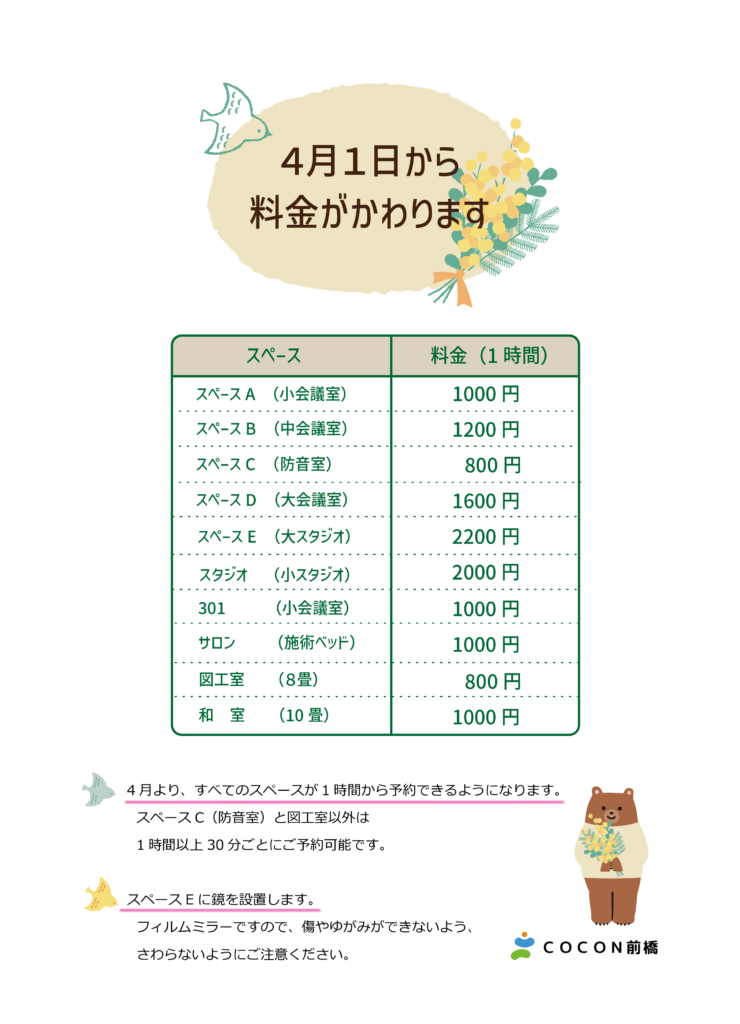 4月1日から
料金がかわります

| スペース | 料金（1時間） |
|---|---|
| スペースA （小会議室） | 1000円 |
| スペースB （中会議室） | 1200円 |
| スペースC （防音室） | 800円 |
| スペースD （大会議室） | 1600円 |
| スペースE （大スタジオ） | 2200円 |
| スタジオ （小スタジオ） | 2000円 |
| 301 （小会議室） | 1000円 |
| サロン （施術ベッド） | 1000円 |
| 図工室 （8畳） | 800円 |
| 和 室 （10畳） | 1000円 |

4月より、すべてのスペースが1時間から予約できるようになります。
スペースC（防音室）と図工室以外は
1時間以上30分ごとにご予約可能です。

スペースEに鏡を設置します。
フィルムミラーですので、傷やゆがみができないよう、
さわらないようにご注意ください。

COCON前橋